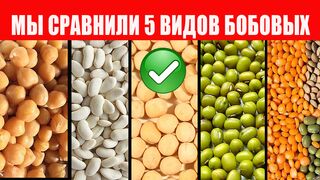 МЫ СРАВНИЛИ 5 ВИДОВ БОБОВЫХ